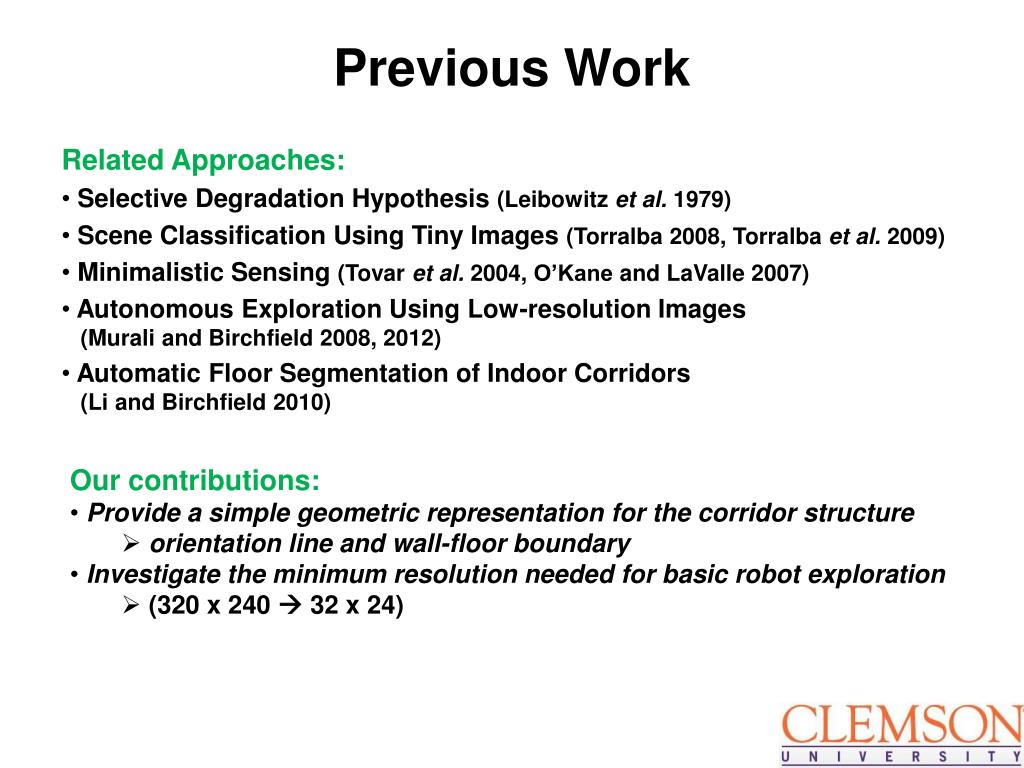 Previous Work

Related Approaches:
• Selective Degradation Hypothesis (Leibowitz et al. 1979)
• Scene Classification Using Tiny Images (Torralba 2008, Torralba et al. 2009)
• Minimalistic Sensing (Tovar et al. 2004, O'Kane and LaValle 2007)
• Autonomous Exploration Using Low-resolution Images (Murali and Birchfield 2008, 2012)
• Automatic Floor Segmentation of Indoor Corridors (Li and Birchfield 2010)

Our contributions:
• Provide a simple geometric representation for the corridor structure
➢ orientation line and wall-floor boundary
• Investigate the minimum resolution needed for basic robot exploration
➢ (320 x 240 → 32 x 24)

CLEMSON
UNIVERSITY